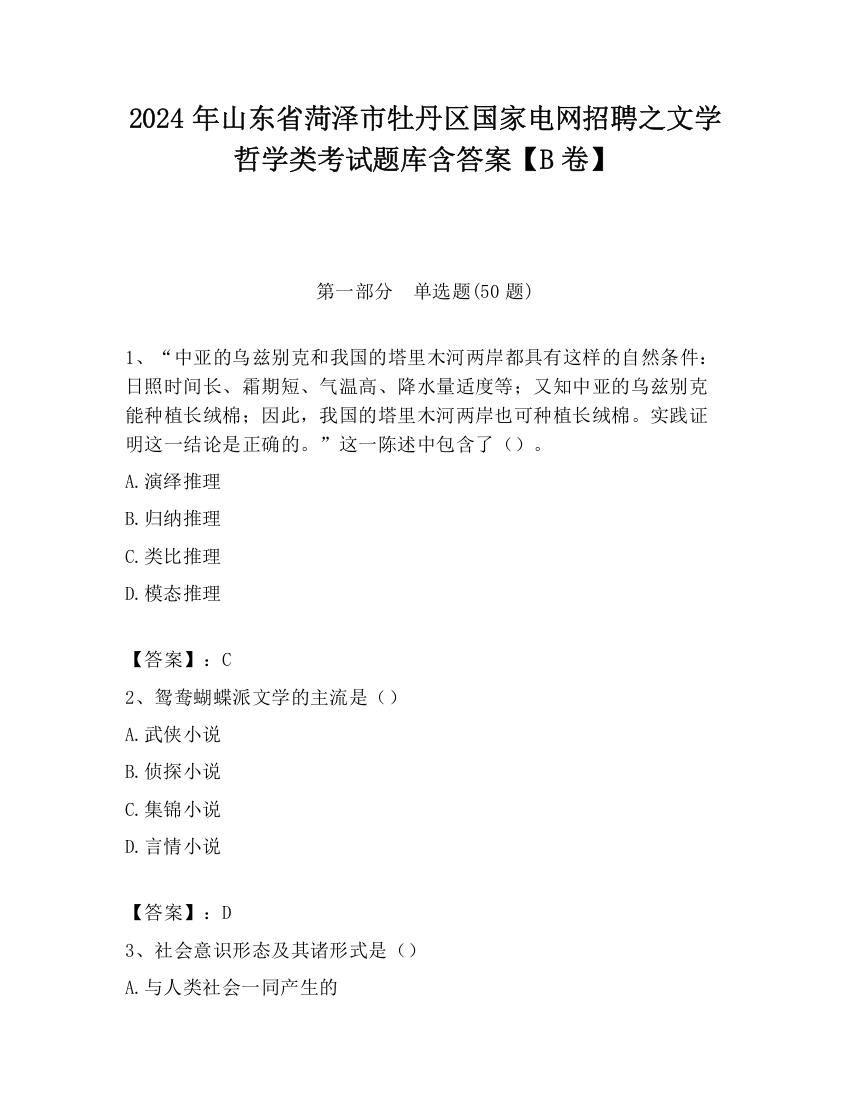 2024 年山东省菏泽市牡丹区国家电网招聘之文学哲学类考试题库含答案【B 卷】

第一部分　单选题(50 题)

1、“中亚的乌兹别克和我国的塔里木河两岸都具有这样的自然条件：日照时间长、霜期短、气温高、降水量适度等；又知中亚的乌兹别克能种植长绒棉；因此，我国的塔里木河两岸也可种植长绒棉。实践证明这一结论是正确的。”这一陈述中包含了（）。

A.演绎推理

B.归纳推理

C.类比推理

D.模态推理

【答案】：C

2、鸳鸯蝴蝶派文学的主流是（）

A.武侠小说

B.侦探小说

C.集锦小说

D.言情小说

【答案】：D

3、社会意识形态及其诸形式是（）

A.与人类社会一同产生的